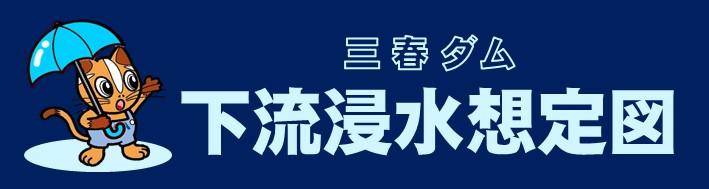 三春ダム
下流浸水想定図